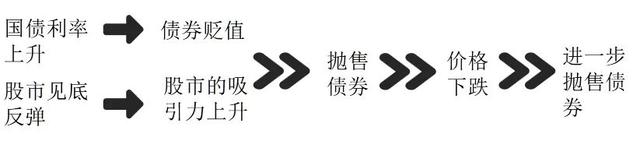 国债利率上升

债券贬值

股市见底反弹

股市的吸引力上升

抛售债券

价格下跌

进一步抛售债券